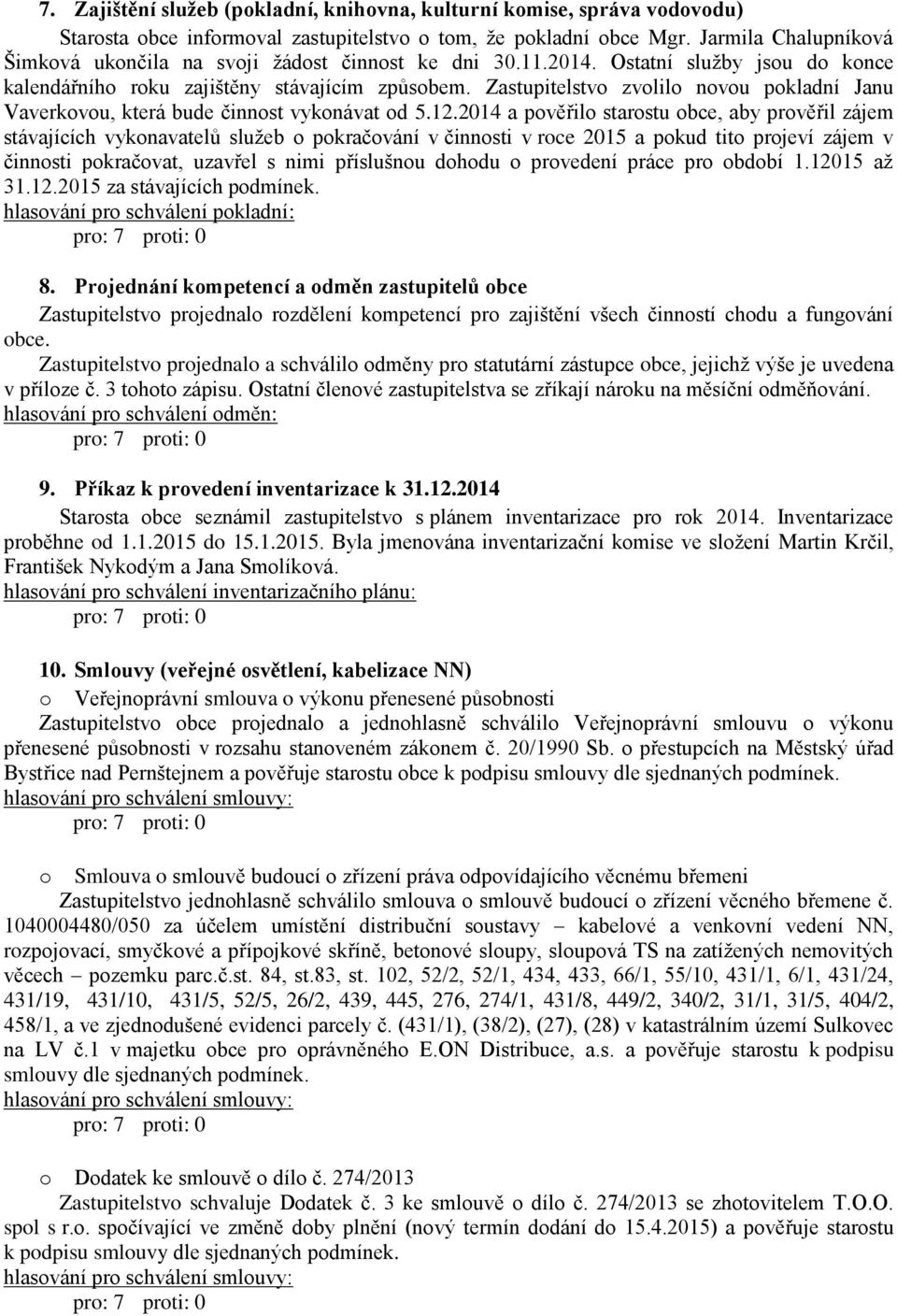 7. Zajištění služeb (pokladní, knihovna, kulturní komise, správa vodovodu)

Starosta obce informoval zastupitelstvo o tom, že pokladní obce Mgr. Jarmila Chalupníková Šimková ukončila na svoji žádost činnost ke dni 30.11.2014. Ostatní služby jsou do konce kalendářního roku zajištěny stávajícím způsobem. Zastupitelstvo zvolilo novou pokladní Janu Vaverkovou, která bude činnost vykonávat od 5.12.2014 a pověřilo starostu obce, aby prověřil zájem stávajících vykonavatelů služeb o pokračování v činnosti v roce 2015 a pokud tito projeví zájem v činnosti pokračovat, uzavřel s nimi příslušnou dohodu o provedení práce pro období 1.12015 až 31.12.2015 za stávajících podmínek.

hlasování pro schválení pokladní:

pro: 7 proti: 0

8. Projednání kompetencí a odměn zastupitelů obce

Zastupitelstvo projednalo rozdělení kompetencí pro zajištění všech činností chodu a fungování obce.

Zastupitelstvo projednalo a schválilo odměny pro statutární zástupce obce, jejichž výše je uvedena v příloze č. 3 tohoto zápisu. Ostatní členové zastupitelstva se zříkají nároku na měsíční odměňování.

hlasování pro schválení odměn:

pro: 7 proti: 0

9. Příkaz k provedení inventarizace k 31.12.2014

Starosta obce seznámil zastupitelstvo s plánem inventarizace pro rok 2014. Inventarizace proběhne od 1.1.2015 do 15.1.2015. Byla jmenována inventarizační komise ve složení Martin Krčil, František Nykodým a Jana Smolíková.

hlasování pro schválení inventarizačního plánu:

pro: 7 proti: 0

10. Smlouvy (veřejné osvětlení, kabelizace NN)

o Veřejnoprávní smlouva o výkonu přenesené působnosti

Zastupitelstvo obce projednalo a jednohlasně schválilo Veřejnoprávní smlouvu o výkonu přenesené působnosti v rozsahu stanoveném zákonem č. 20/1990 Sb. o přestupcích na Městský úřad Bystřice nad Pernštejnem a pověřuje starostu obce k podpisu smlouvy dle sjednaných podmínek.

hlasování pro schválení smlouvy:

pro: 7 proti: 0

o Smlouva o smlouvě budoucí o zřízení práva odpovídajícího věcnému břemeni

Zastupitelstvo jednohlasně schválilo smlouva o smlouvě budoucí o zřízení věcného břemene č. 1040004480/050 za účelem umístění distribuční soustavy – kabelové a venkovní vedení NN, rozpojovací, smyčkové a přípojkové skříně, betonové sloupy, sloupová TS na zatížených nemovitých věcech – pozemku parc.č.st. 84, st.83, st. 102, 52/2, 52/1, 434, 433, 66/1, 55/10, 431/1, 6/1, 431/24, 431/19, 431/10, 431/5, 52/5, 26/2, 439, 445, 276, 274/1, 431/8, 449/2, 340/2, 31/1, 31/5, 404/2, 458/1, a ve zjednodušené evidenci parcely č. (431/1), (38/2), (27), (28) v katastrálním území Sulkovec na LV č.1 v majetku obce pro oprávněného E.ON Distribuce, a.s. a pověřuje starostu k podpisu smlouvy dle sjednaných podmínek.

hlasování pro schválení smlouvy:

pro: 7 proti: 0

o Dodatek ke smlouvě o dílo č. 274/2013

Zastupitelstvo schvaluje Dodatek č. 3 ke smlouvě o dílo č. 274/2013 se zhotovitelem T.O.O. spol s r.o. spočívající ve změně doby plnění (nový termín dodání do 15.4.2015) a pověřuje starostu k podpisu smlouvy dle sjednaných podmínek.

hlasování pro schválení smlouvy:

pro: 7 proti: 0